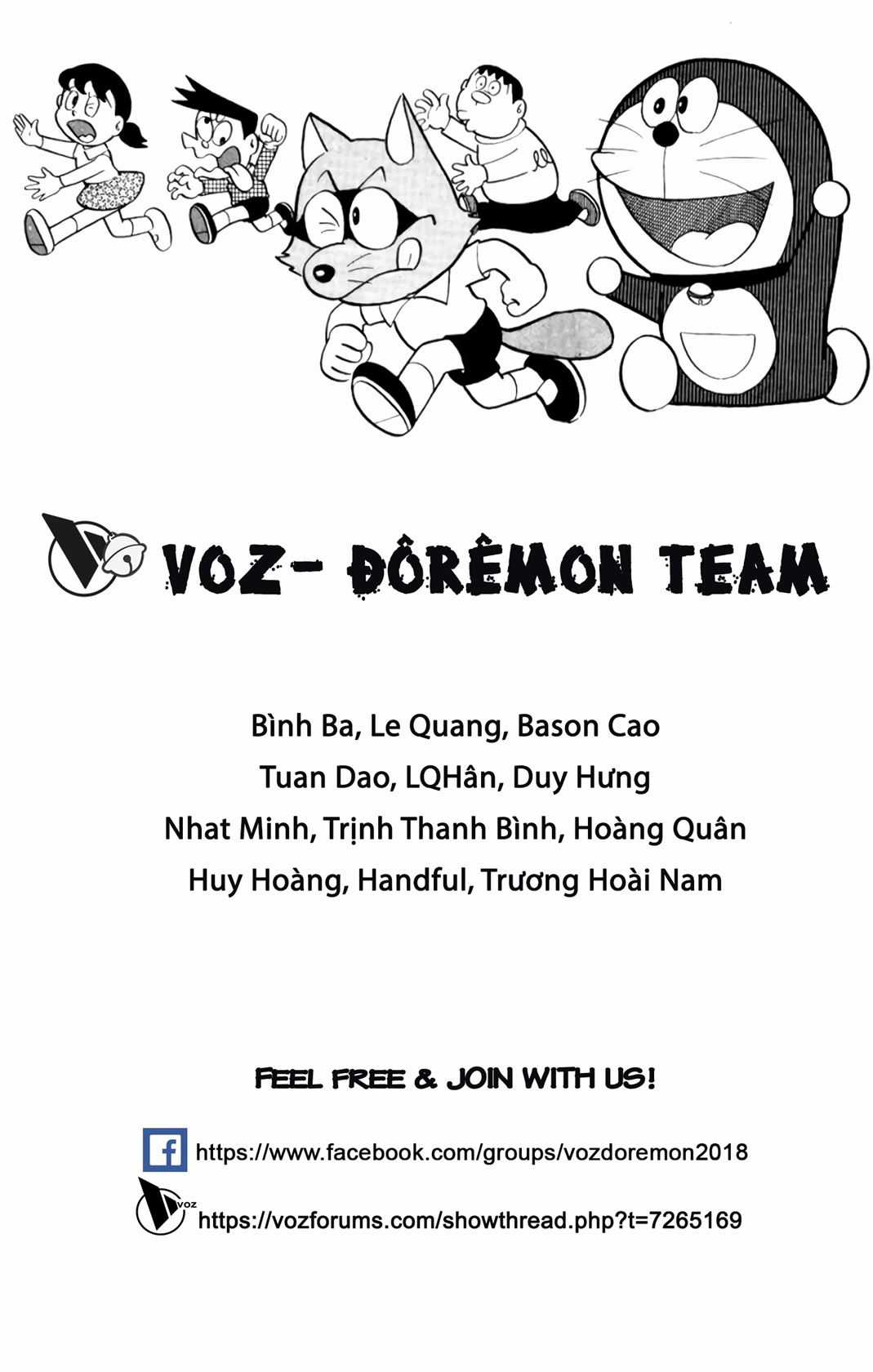 VOZ- ĐÔRÊMON TEAM

Bình Ba, Le Quang, Bason Cao
Tuan Dao, LQHân, Duy Hưng
Nhat Minh, Trịnh Thanh Bình, Hoàng Quân
Huy Hoàng, Handful, Trương Hoài Nam

FEEL FREE & JOIN WITH US!

https://www.facebook.com/groups/vozdoremon2018

voz
https://vozforums.com/showthread.php?t=7265169